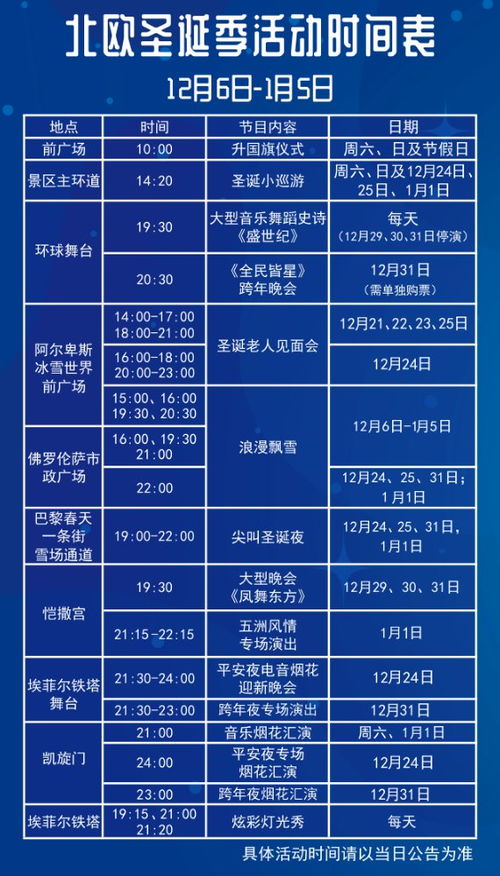 北欧圣诞季活动时间表

12月6日-1月5日

| 地点 | 时间 | 节目内容 | 日期 |
|---|---|---|---|
| 前广场 | 10:00 | 升国旗仪式 | 周六、日及节假日 |
| 景区主环道 | 14:20 | 圣诞小巡游 | 周六、日及12月24日、25日、1月1日 |
| 环球舞台 | 19:30 | 大型音乐舞蹈史诗《盛世纪》 | 每天（12月29、30、31日停演） |
| 环球舞台 | 20:30 | 《全民皆星》跨年晚会 | 12月31日（需单独购票） |
| 阿尔卑斯冰雪世界前广场 | 14:00-17:00 18:00-21:00 | 圣诞老人见面会 | 12月21、22、23、25日 |
| 阿尔卑斯冰雪世界前广场 | 16:00-18:00 20:00-23:00 | 圣诞老人见面会 | 12月24日 |
| 阿尔卑斯冰雪世界前广场 | 15:00、16:00 19:30、20:30 | 浪漫飘雪 | 12月6日-1月5日 |
| 佛罗伦萨市政广场 | 16:00、19:30 21:00 | 浪漫飘雪 | 12月6日-1月5日 |
| 佛罗伦萨市政广场 | 22:00 | 浪漫飘雪 | 12月24、25、31日；1月1日 |
| 巴黎春天一条街雪场通道 | 19:00-22:00 | 尖叫圣诞夜 | 12月24、25、31日，1月1日 |
| 恺撒宫 | 19:30 | 大型晚会《凤舞东方》 | 12月29、30、31日 |
| 恺撒宫 | 21:15-22:15 | 五洲风情专场演出 | 1月1日 |
| 埃菲尔铁塔舞台 | 21:30-24:00 | 平安夜电音烟花迎新晚会 | 12月24日 |
| 埃菲尔铁塔舞台 | 21:30-23:00 | 跨年夜专场演出 | 12月31日 |
| 凯旋门 | 21:00 | 音乐烟花汇演 | 周六、1月1日 |
| 凯旋门 | 24:00 | 平安夜专场烟花汇演 | 12月24日 |
| 凯旋门 | 23:00 | 跨年夜烟花汇演 | 12月31日 |
| 埃菲尔铁塔 | 19:15、21:00 21:20 | 炫彩灯光秀 | 每天 |

具体活动时间请以当日公告为准